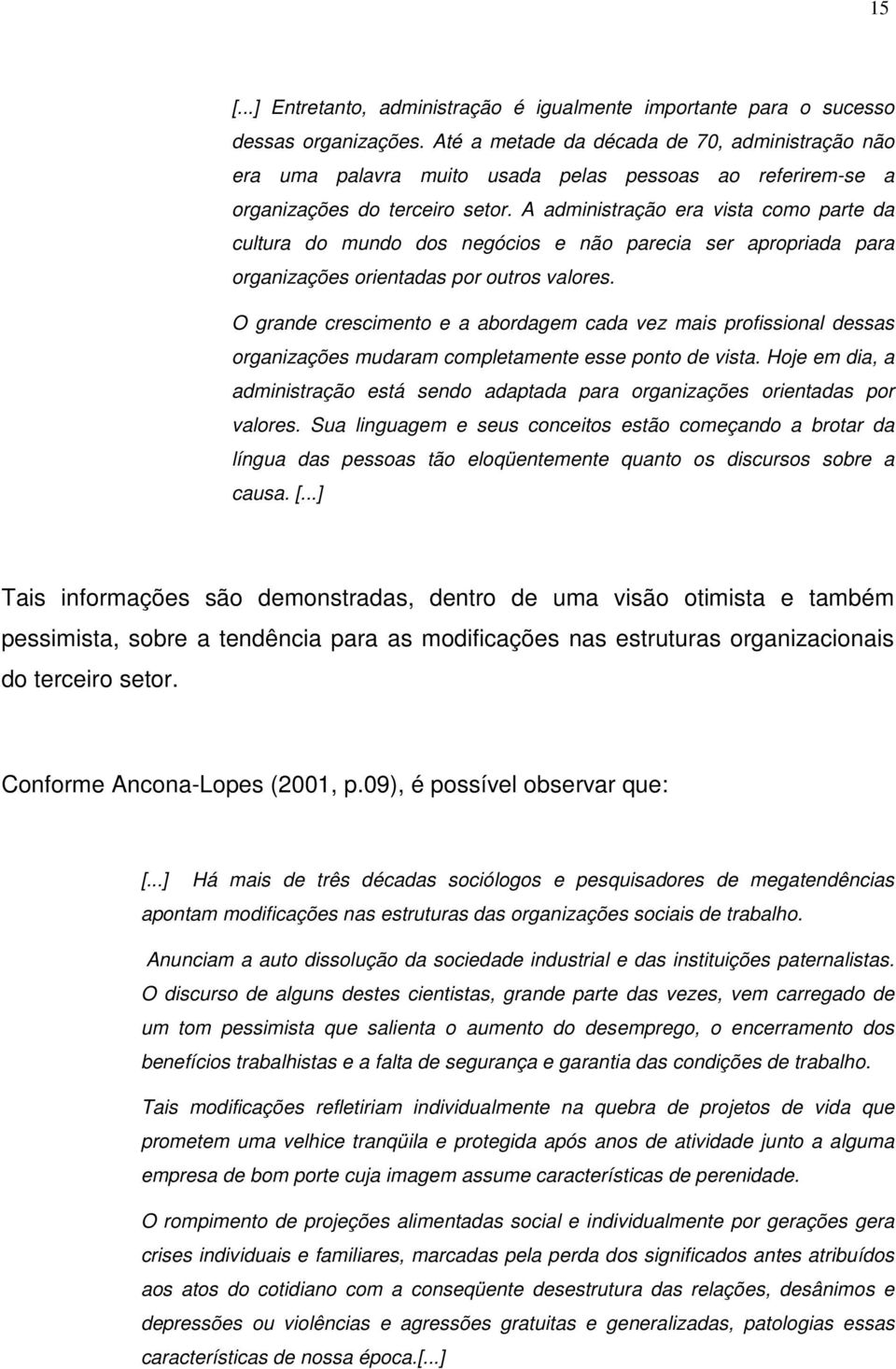 15

[...] Entretanto, administração é igualmente importante para o sucesso dessas organizações. Até a metade da década de 70, administração não era uma palavra muito usada pelas pessoas ao referirem-se a organizações do terceiro setor. A administração era vista como parte da cultura do mundo dos negócios e não parecia ser apropriada para organizações orientadas por outros valores.

O grande crescimento e a abordagem cada vez mais profissional dessas organizações mudaram completamente esse ponto de vista. Hoje em dia, a administração está sendo adaptada para organizações orientadas por valores. Sua linguagem e seus conceitos estão começando a brotar da língua das pessoas tão eloqüentemente quanto os discursos sobre a causa. [...]

Tais informações são demonstradas, dentro de uma visão otimista e também pessimista, sobre a tendência para as modificações nas estruturas organizacionais do terceiro setor.

Conforme Ancona-Lopes (2001, p.09), é possível observar que:

[...] Há mais de três décadas sociólogos e pesquisadores de megatendências apontam modificações nas estruturas das organizações sociais de trabalho.

Anunciam a auto dissolução da sociedade industrial e das instituições paternalistas. O discurso de alguns destes cientistas, grande parte das vezes, vem carregado de um tom pessimista que salienta o aumento do desemprego, o encerramento dos benefícios trabalhistas e a falta de segurança e garantia das condições de trabalho.

Tais modificações refletiriam individualmente na quebra de projetos de vida que prometem uma velhice tranqüila e protegida após anos de atividade junto a alguma empresa de bom porte cuja imagem assume características de perenidade.

O rompimento de projeções alimentadas social e individualmente por gerações gera crises individuais e familiares, marcadas pela perda dos significados antes atribuídos aos atos do cotidiano com a conseqüente desestrutura das relações, desânimos e depressões ou violências e agressões gratuitas e generalizadas, patologias essas características de nossa época.[...]